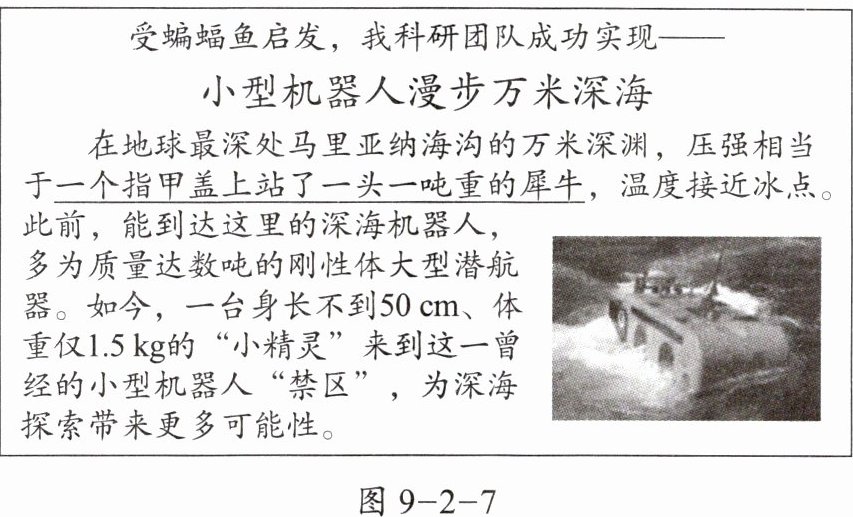 受蝙蝠鱼启发，我科研团队成功实现——

小型机器人漫步万米深海

在地球最深处马里亚纳海沟的万米深渊，压强相当于一个指甲盖上站了一头一吨重的犀牛，温度接近冰点。此前，能到达这里的深海机器人，多为质量达数吨的刚性体大型潜航器。如今，一台身长不到50 cm、体重仅1.5 kg的“小精灵”来到这一曾经的小型机器人“禁区”，为深海探索带来更多可能性。

图 9-2-7